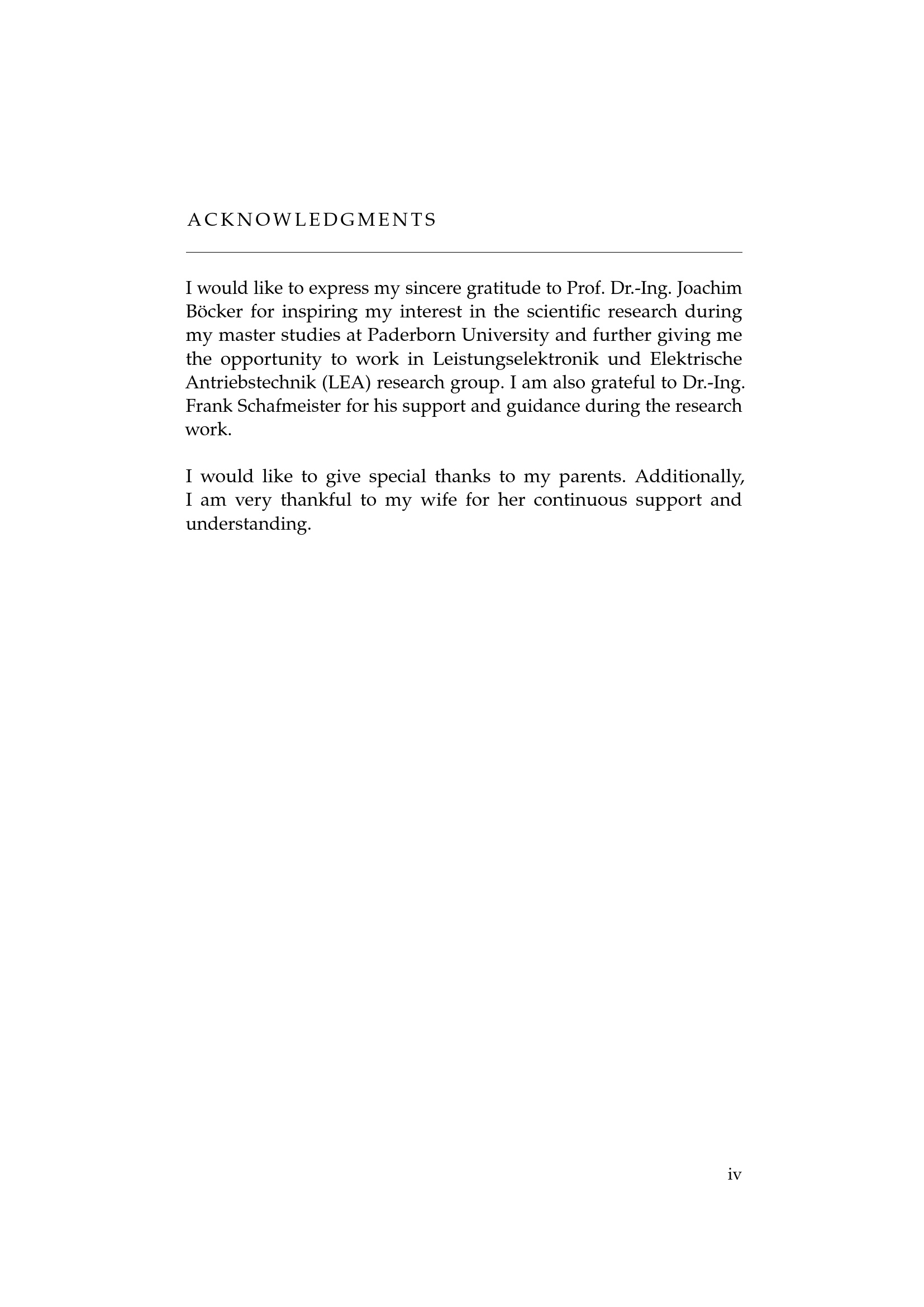 ACKNOWLEDGMENTS

I would like to express my sincere gratitude to Prof. Dr.-Ing. Joachim Böcker for inspiring my interest in the scientific research during my master studies at Paderborn University and further giving me the opportunity to work in Leistungselektronik und Elektrische Antriebstechnik (LEA) research group. I am also grateful to Dr.-Ing. Frank Schafmeister for his support and guidance during the research work.

I would like to give special thanks to my parents. Additionally, I am very thankful to my wife for her continuous support and understanding.

iv